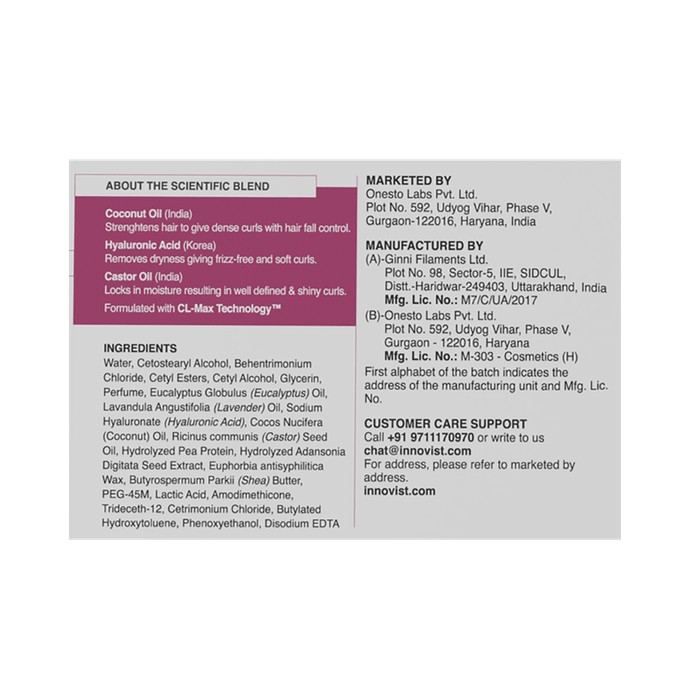 ABOUT THE SCIENTIFIC BLEND

Coconut Oil (India)
Strenghtens hair to give dense curls with hair fall control.

Hyaluronic Acid (Korea)
Removes dryness giving frizz-free and soft curls.

Castor Oil (India)
Locks in moisture resulting in well defined & shiny curls.

Formulated with CL-Max Technology™

INGREDIENTS
Water, Cetostearyl Alcohol, Behentrimonium Chloride, Cetyl Esters, Cetyl Alcohol, Glycerin, Perfume, Eucalyptus Globulus (Eucalyptus) Oil, Lavandula Angustifolia (Lavender) Oil, Sodium Hyaluronate (Hyaluronic Acid), Cocos Nucifera (Coconut) Oil, Ricinus communis (Castor) Seed Oil, Hydrolyzed Pea Protein, Hydrolyzed Adansonia Digitata Seed Extract, Euphorbia antisyphilitica Wax, Butyrospermum Parkii (Shea) Butter, PEG-45M, Lactic Acid, Amodimethicone, Trideceth-12, Cetrimonium Chloride, Butylated Hydroxytoluene, Phenoxyethanol, Disodium EDTA

MARKETED BY
Onesto Labs Pvt. Ltd.
Plot No. 592, Udyog Vihar, Phase V, Gurgaon-122016, Haryana, India

MANUFACTURED BY
(A)-Ginni Filaments Ltd.
Plot No. 98, Sector-5, IIE, SIDCUL, Distt.-Haridwar-249403, Uttarakhand, India
Mfg. Lic. No.: M7/C/UA/2017
(B)-Onesto Labs Pvt. Ltd.
Plot No. 592, Udyog Vihar, Phase V, Gurgaon - 122016, Haryana
Mfg. Lic. No.: M-303 - Cosmetics (H)
First alphabet of the batch indicates the address of the manufacturing unit and Mfg. Lic. No.

CUSTOMER CARE SUPPORT
Call +91 9711170970 or write to us
chat@innovist.com
For address, please refer to marketed by address.
innovist.com